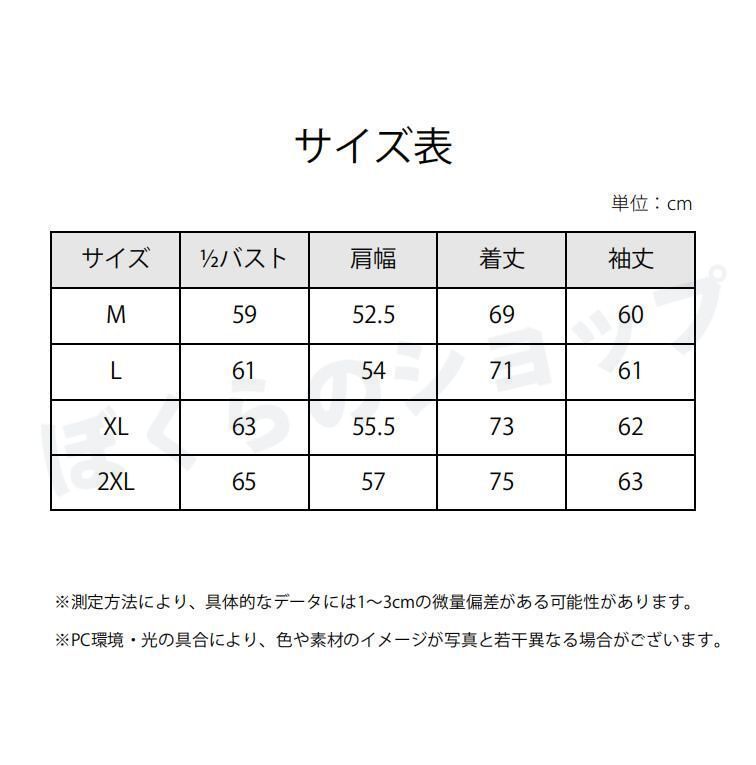 サイズ表

単位：cm

| サイズ | ½バスト | 肩幅 | 着丈 | 袖丈 |
|---|---|---|---|---|
| M | 59 | 52.5 | 69 | 60 |
| L | 61 | 54 | 71 | 61 |
| XL | 63 | 55.5 | 73 | 62 |
| 2XL | 65 | 57 | 75 | 63 |

ぼくらのショップ

※測定方法により、具体的なデータには1～3cmの微量偏差がある可能性があります。

※PC環境・光の具合により、色や素材のイメージが写真と若干異なる場合がございます。